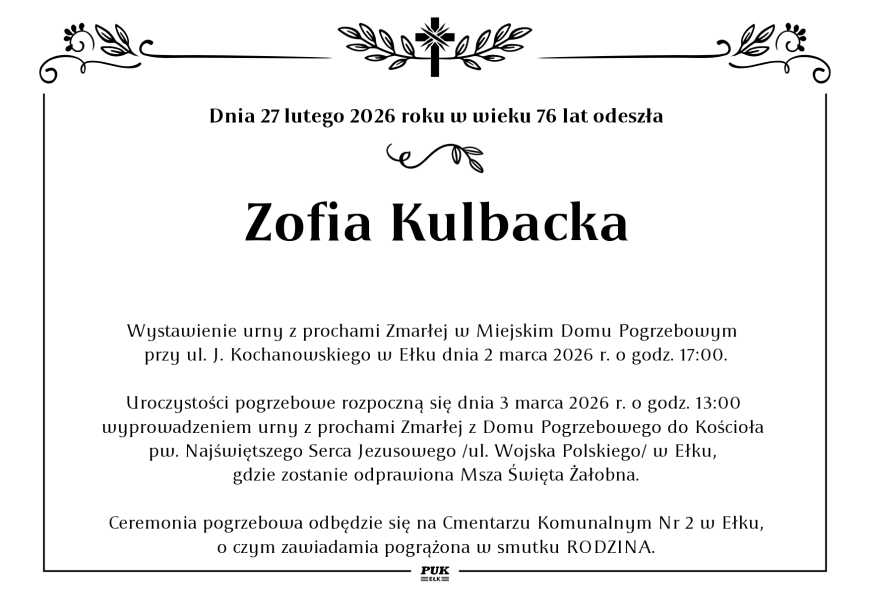 Dnia 27 lutego 2026 roku w wieku 76 lat odeszła

Zofia Kulbacka

Wystawienie urny z prochami Zmarłej w Miejskim Domu Pogrzebowym przy ul. J. Kochanowskiego w Ełku dnia 2 marca 2026 r. o godz. 17:00.

Uroczystości pogrzebowe rozpoczną się dnia 3 marca 2026 r. o godz. 13:00 wyprowadzeniem urny z prochami Zmarłej z Domu Pogrzebowego do Kościoła pw. Najświętszego Serca Jezusowego /ul. Wojska Polskiego/ w Ełku, gdzie zostanie odprawiona Msza Święta Żałobna.

Ceremonia pogrzebowa odbędzie się na Cmentarzu Komunalnym Nr 2 w Ełku, o czym zawiadamia pogrążona w smutku RODZINA.

PUK
EŁK